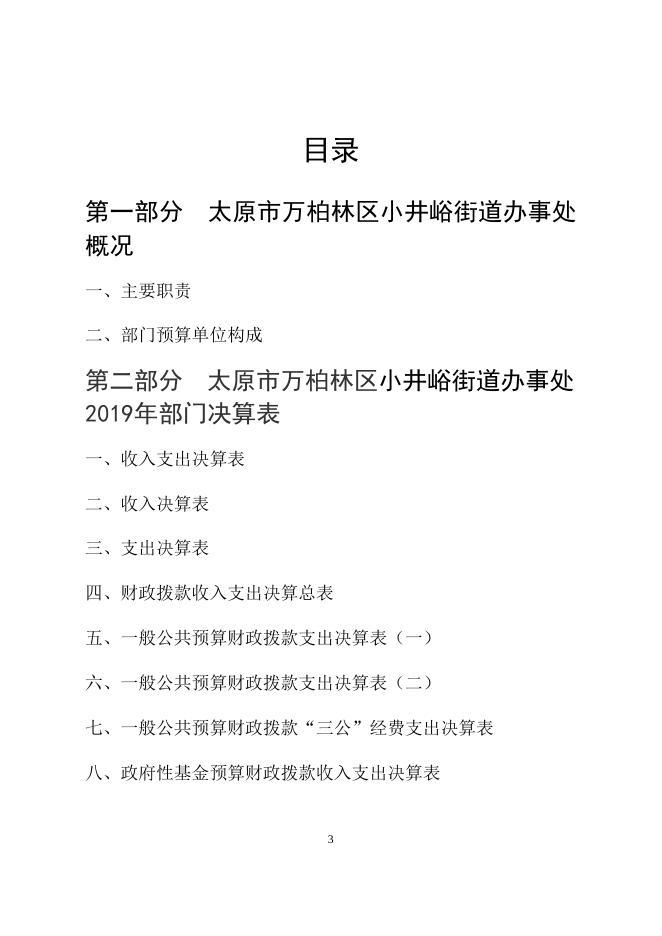 目录

第一部分　太原市万柏林区小井峪街道办事处概况

一、主要职责

二、部门预算单位构成

第二部分　太原市万柏林区小井峪街道办事处2019年部门决算表

一、收入支出决算表

二、收入决算表

三、支出决算表

四、财政拨款收入支出决算总表

五、一般公共预算财政拨款支出决算表（一）

六、一般公共预算财政拨款支出决算表（二）

七、一般公共预算财政拨款“三公”经费支出决算表

八、政府性基金预算财政拨款收入支出决算表

3